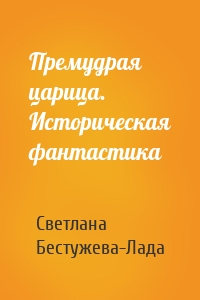 Премудрая царица. Историческая фантастика

Светлана Бестужева-Лада